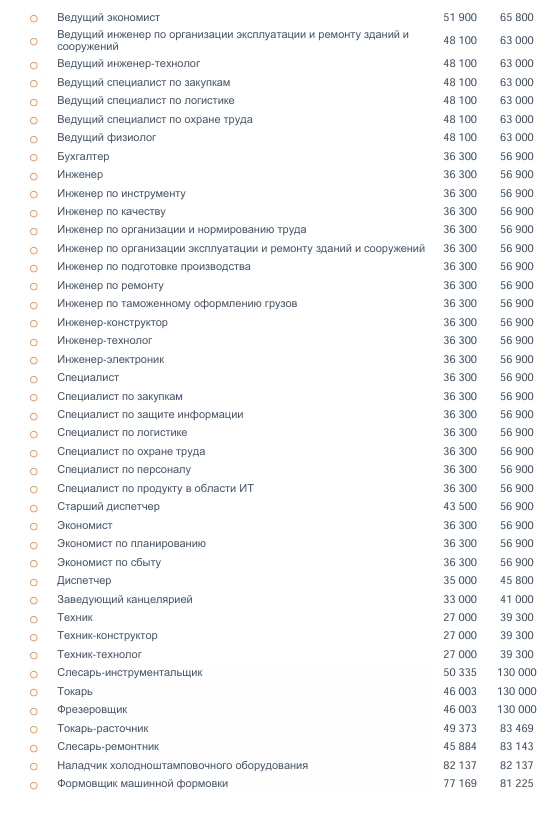 | | | |
|---|---|---|
| Ведущий экономист | 51 900 | 65 800 |
| Ведущий инженер по организации эксплуатации и ремонту зданий и сооружений | 48 100 | 63 000 |
| Ведущий инженер-технолог | 48 100 | 63 000 |
| Ведущий специалист по закупкам | 48 100 | 63 000 |
| Ведущий специалист по логистике | 48 100 | 63 000 |
| Ведущий специалист по охране труда | 48 100 | 63 000 |
| Ведущий физиолог | 48 100 | 63 000 |
| Бухгалтер | 36 300 | 56 900 |
| Инженер | 36 300 | 56 900 |
| Инженер по инструменту | 36 300 | 56 900 |
| Инженер по качеству | 36 300 | 56 900 |
| Инженер по организации и нормированию труда | 36 300 | 56 900 |
| Инженер по организации эксплуатации и ремонту зданий и сооружений | 36 300 | 56 900 |
| Инженер по подготовке производства | 36 300 | 56 900 |
| Инженер по ремонту | 36 300 | 56 900 |
| Инженер по таможенному оформлению грузов | 36 300 | 56 900 |
| Инженер-конструктор | 36 300 | 56 900 |
| Инженер-технолог | 36 300 | 56 900 |
| Инженер-электроник | 36 300 | 56 900 |
| Специалист | 36 300 | 56 900 |
| Специалист по закупкам | 36 300 | 56 900 |
| Специалист по защите информации | 36 300 | 56 900 |
| Специалист по логистике | 36 300 | 56 900 |
| Специалист по охране труда | 36 300 | 56 900 |
| Специалист по персоналу | 36 300 | 56 900 |
| Специалист по продукту в области ИТ | 36 300 | 56 900 |
| Старший диспетчер | 43 500 | 56 900 |
| Экономист | 36 300 | 56 900 |
| Экономист по планированию | 36 300 | 56 900 |
| Экономист по сбыту | 36 300 | 56 900 |
| Диспетчер | 35 000 | 45 800 |
| Заведующий канцелярией | 33 000 | 41 000 |
| Техник | 27 000 | 39 300 |
| Техник-конструктор | 27 000 | 39 300 |
| Техник-технолог | 27 000 | 39 300 |
| Слесарь-инструментальщик | 50 335 | 130 000 |
| Токарь | 46 003 | 130 000 |
| Фрезеровщик | 46 003 | 130 000 |
| Токарь-расточник | 49 373 | 83 469 |
| Слесарь-ремонтник | 45 884 | 83 143 |
| Наладчик холодноштамповочного оборудования | 82 137 | 82 137 |
| Формовщик машинной формовки | 77 169 | 81 225 |